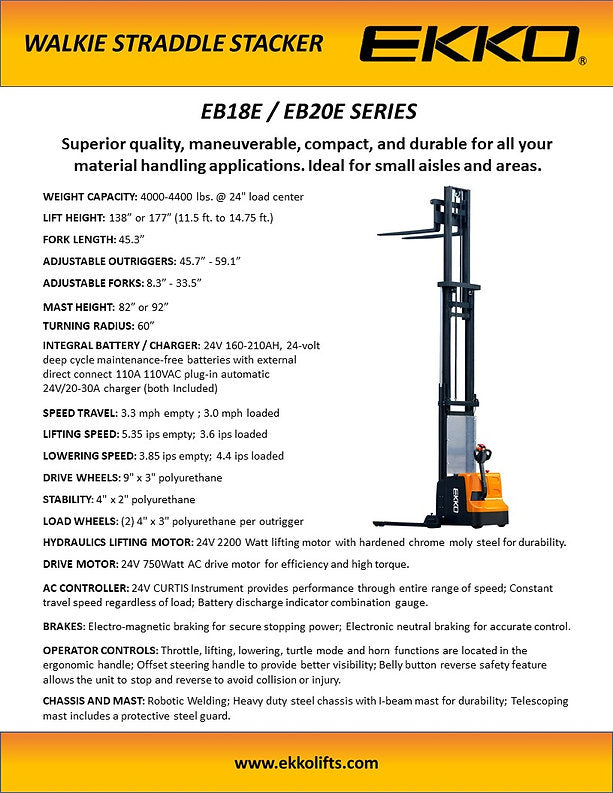 WALKIE STRADDLE STACKER

EKKO®

EB18E / EB20E SERIES

Superior quality, maneuverable, compact, and durable for all your material handling applications. Ideal for small aisles and areas.

WEIGHT CAPACITY: 4000-4400 lbs. @ 24" load center

LIFT HEIGHT: 138" or 177" (11.5 ft. to 14.75 ft.)

FORK LENGTH: 45.3"

ADJUSTABLE OUTRIGGERS: 45.7" - 59.1"

ADJUSTABLE FORKS: 8.3" - 33.5"

MAST HEIGHT: 82" or 92"

TURNING RADIUS: 60"

INTEGRAL BATTERY / CHARGER: 24V 160-210AH, 24-volt deep cycle maintenance-free batteries with external direct connect 110A 110VAC plug-in automatic 24V/20-30A charger (both Included)

SPEED TRAVEL: 3.3 mph empty ; 3.0 mph loaded

LIFTING SPEED: 5.35 ips empty; 3.6 ips loaded

LOWERING SPEED: 3.85 ips empty; 4.4 ips loaded

DRIVE WHEELS: 9" x 3" polyurethane

STABILITY: 4" x 2" polyurethane

LOAD WHEELS: (2) 4" x 3" polyurethane per outrigger

EKKO

HYDRAULICS LIFTING MOTOR: 24V 2200 Watt lifting motor with hardened chrome moly steel for durability.

DRIVE MOTOR: 24V 750Watt AC drive motor for efficiency and high torque.

AC CONTROLLER: 24V CURTIS Instrument provides performance through entire range of speed; Constant travel speed regardless of load; Battery discharge indicator combination gauge.

BRAKES: Electro-magnetic braking for secure stopping power; Electronic neutral braking for accurate control.

OPERATOR CONTROLS: Throttle, lifting, lowering, turtle mode and horn functions are located in the ergonomic handle; Offset steering handle to provide better visibility; Belly button reverse safety feature allows the unit to stop and reverse to avoid collision or injury.

CHASSIS AND MAST: Robotic Welding; Heavy duty steel chassis with I-beam mast for durability; Telescoping mast includes a protective steel guard.

www.ekkolifts.com